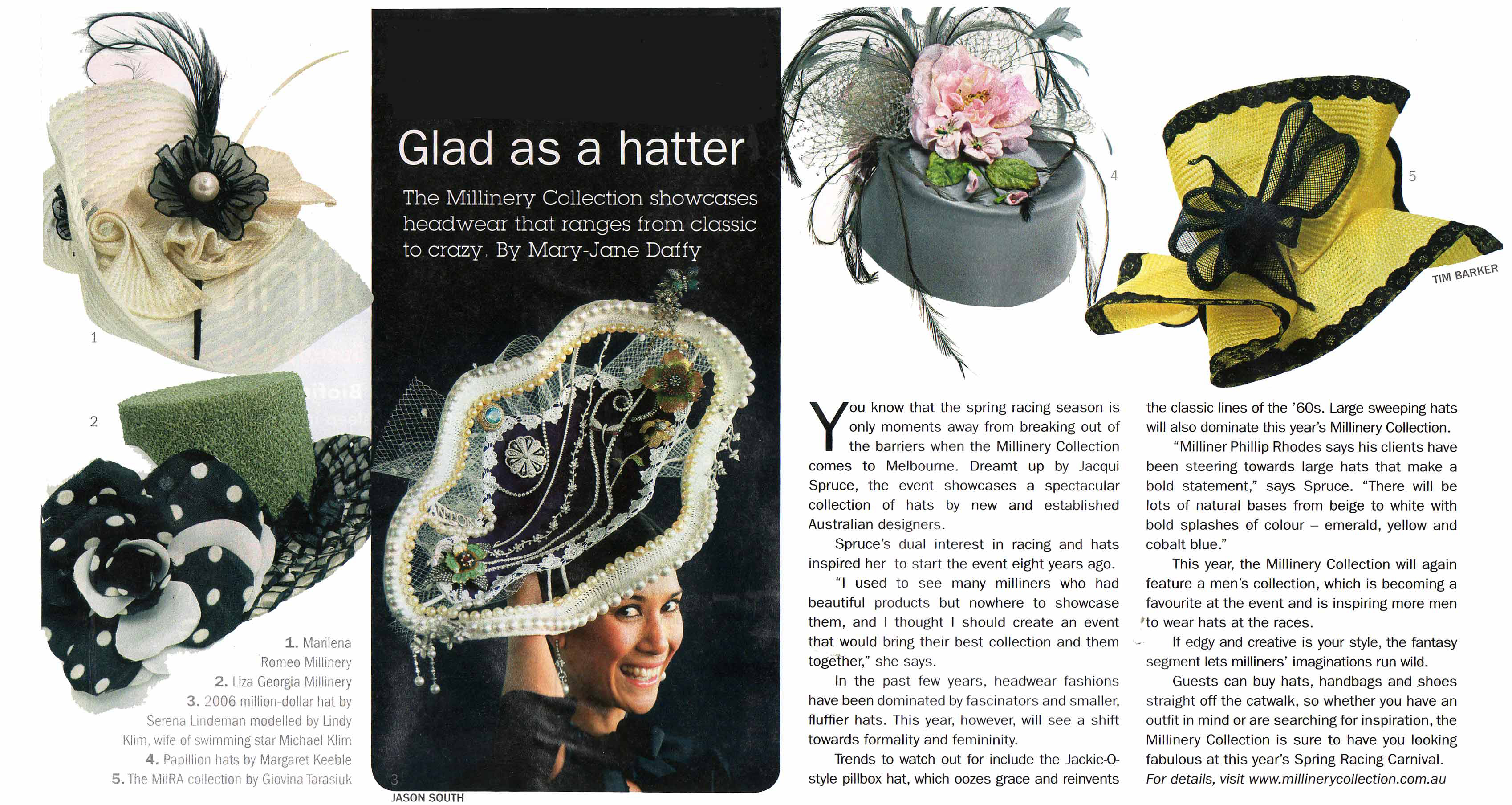 1

2

1. Marilena Romeo Millinery
2. Liza Georgia Millinery
3. 2006 million-dollar hat by Serena Lindeman modelled by Lindy Klim, wife of swimming star Michael Klim
4. Papillion hats by Margaret Keeble
5. The MiiRA collection by Giovina Tarasiuk

Glad as a hatter

The Millinery Collection showcases headwear that ranges from classic to crazy. By Mary-Jane Daffy

3
JASON SOUTH

4

5

TIM BARKER

You know that the spring racing season is only moments away from breaking out of the barriers when the Millinery Collection comes to Melbourne. Dreamt up by Jacqui Spruce, the event showcases a spectacular collection of hats by new and established Australian designers.

Spruce's dual interest in racing and hats inspired her to start the event eight years ago.

"I used to see many milliners who had beautiful products but nowhere to showcase them, and I thought I should create an event that would bring their best collection and them together," she says.

In the past few years, headwear fashions have been dominated by fascinators and smaller, fluffier hats. This year, however, will see a shift towards formality and femininity.

Trends to watch out for include the Jackie-O-style pillbox hat, which oozes grace and reinvents the classic lines of the '60s. Large sweeping hats will also dominate this year's Millinery Collection.

"Milliner Phillip Rhodes says his clients have been steering towards large hats that make a bold statement," says Spruce. "There will be lots of natural bases from beige to white with bold splashes of colour – emerald, yellow and cobalt blue."

This year, the Millinery Collection will again feature a men's collection, which is becoming a favourite at the event and is inspiring more men to wear hats at the races.

If edgy and creative is your style, the fantasy segment lets milliners' imaginations run wild.

Guests can buy hats, handbags and shoes straight off the catwalk, so whether you have an outfit in mind or are searching for inspiration, the Millinery Collection is sure to have you looking fabulous at this year's Spring Racing Carnival.
For details, visit www.millinerycollection.com.au